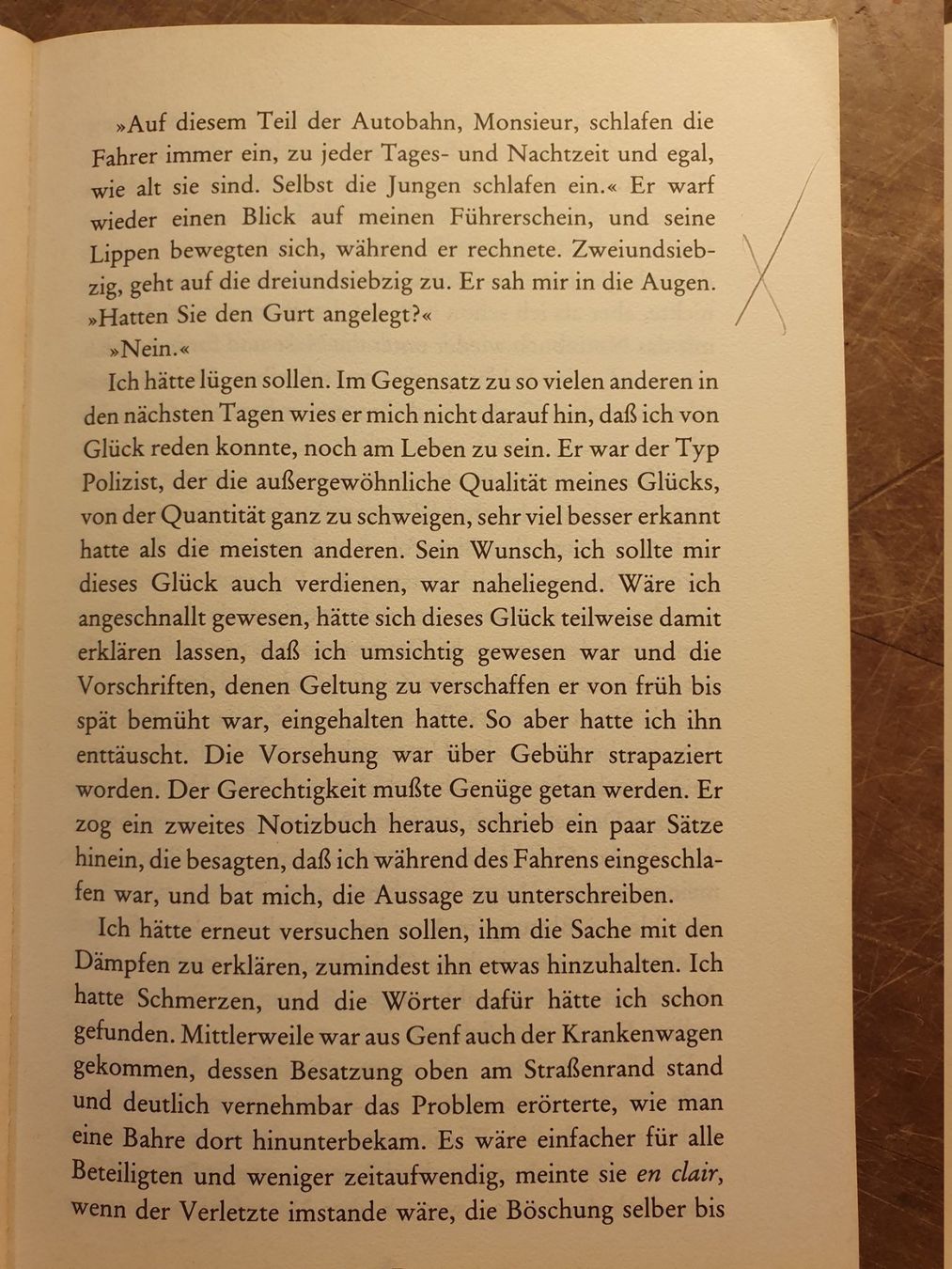 »Auf diesem Teil der Autobahn, Monsieur, schlafen die Fahrer immer ein, zu jeder Tages- und Nachtzeit und egal, wie alt sie sind. Selbst die Jungen schlafen ein.« Er warf wieder einen Blick auf meinen Führerschein, und seine Lippen bewegten sich, während er rechnete. Zweiundsiebzig, geht auf die dreiundsiebzig zu. Er sah mir in die Augen. »Hatten Sie den Gurt angelegt?«

»Nein.«

Ich hätte lügen sollen. Im Gegensatz zu so vielen anderen in den nächsten Tagen wies er mich nicht darauf hin, daß ich von Glück reden konnte, noch am Leben zu sein. Er war der Typ Polizist, der die außergewöhnliche Qualität meines Glücks, von der Quantität ganz zu schweigen, sehr viel besser erkannt hatte als die meisten anderen. Sein Wunsch, ich sollte mir dieses Glück auch verdienen, war naheliegend. Wäre ich angeschnallt gewesen, hätte sich dieses Glück teilweise damit erklären lassen, daß ich umsichtig gewesen war und die Vorschriften, denen Geltung zu verschaffen er von früh bis spät bemüht war, eingehalten hatte. So aber hatte ich ihn enttäuscht. Die Vorsehung war über Gebühr strapaziert worden. Der Gerechtigkeit mußte Genüge getan werden. Er zog ein zweites Notizbuch heraus, schrieb ein paar Sätze hinein, die besagten, daß ich während des Fahrens eingeschlafen war, und bat mich, die Aussage zu unterschreiben.

Ich hätte erneut versuchen sollen, ihm die Sache mit den Dämpfen zu erklären, zumindest ihn etwas hinzuhalten. Ich hatte Schmerzen, und die Wörter dafür hätte ich schon gefunden. Mittlerweile war aus Genf auch der Krankenwagen gekommen, dessen Besatzung oben am Straßenrand stand und deutlich vernehmbar das Problem erörterte, wie man eine Bahre dort hinunterbekam. Es wäre einfacher für alle Beteiligten und weniger zeitaufwendig, meinte sie en clair, wenn der Verletzte imstande wäre, die Böschung selber bis